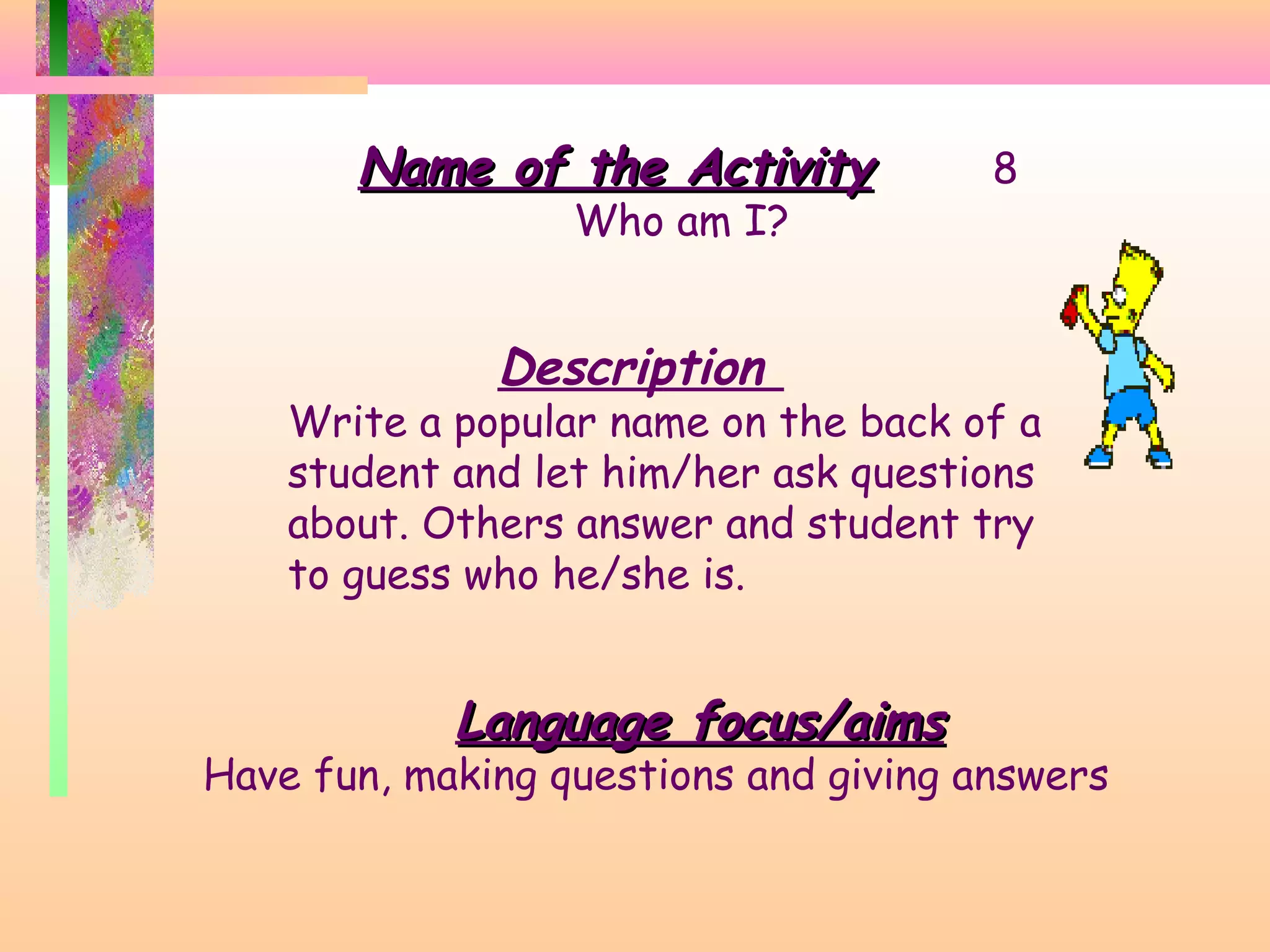 Name of the Activity 8

Who am I?

Description

Write a popular name on the back of a student and let him/her ask questions about. Others answer and student try to guess who he/she is.

Language focus/aims

Have fun, making questions and giving answers